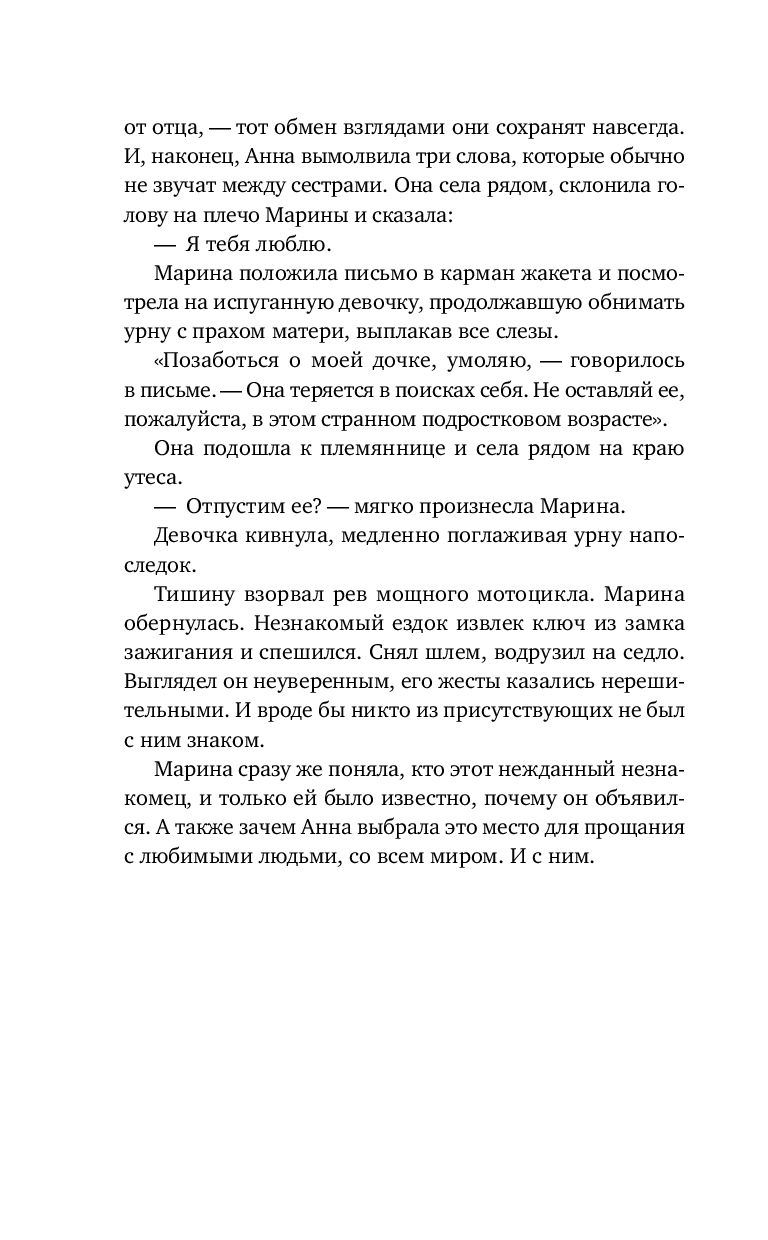 от отца, — тот обмен взглядами они сохранят навсегда. И, наконец, Анна вымолвила три слова, которые обычно не звучат между сестрами. Она села рядом, склонила голову на плечо Марины и сказала:

— Я тебя люблю.

Марина положила письмо в карман жакета и посмотрела на испуганную девочку, продолжавшую обнимать урну с прахом матери, выплакав все слезы.

«Позаботься о моей дочке, умоляю, — говорилось в письме. — Она теряется в поисках себя. Не оставляй ее, пожалуйста, в этом странном подростковом возрасте».

Она подошла к племяннице и села рядом на краю утеса.

— Отпустим ее? — мягко произнесла Марина.

Девочка кивнула, медленно поглаживая урну напоследок.

Тишину взорвал рев мощного мотоцикла. Марина обернулась. Незнакомый ездок извлек ключ из замка зажигания и спешился. Снял шлем, водрузил на седло. Выглядел он неуверенным, его жесты казались нерешительными. И вроде бы никто из присутствующих не был с ним знаком.

Марина сразу же поняла, кто этот нежданный незнакомец, и только ей было известно, почему он объявился. А также зачем Анна выбрала это место для прощания с любимыми людьми, со всем миром. И с ним.